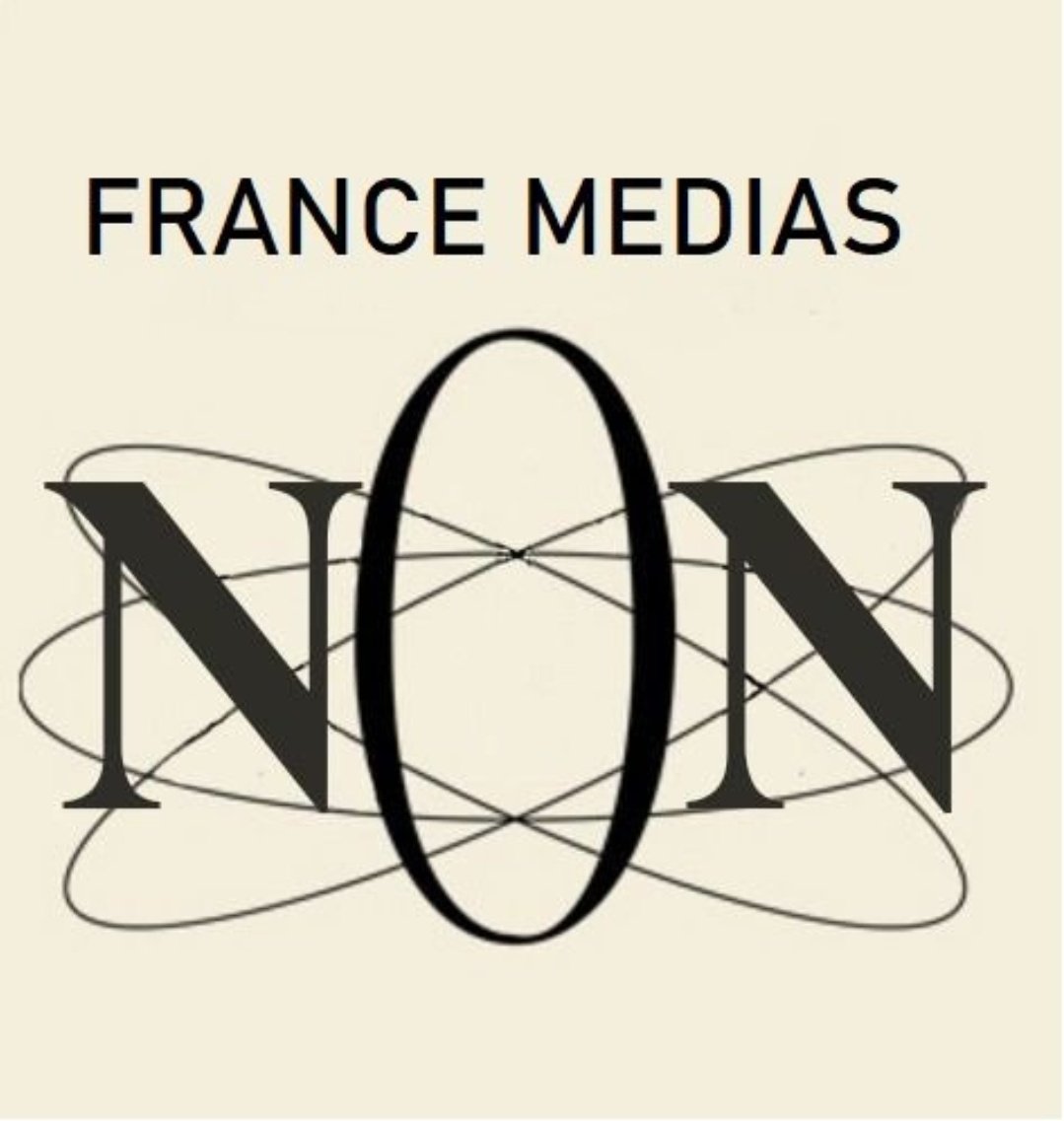 FRANCE MEDIAS

NON